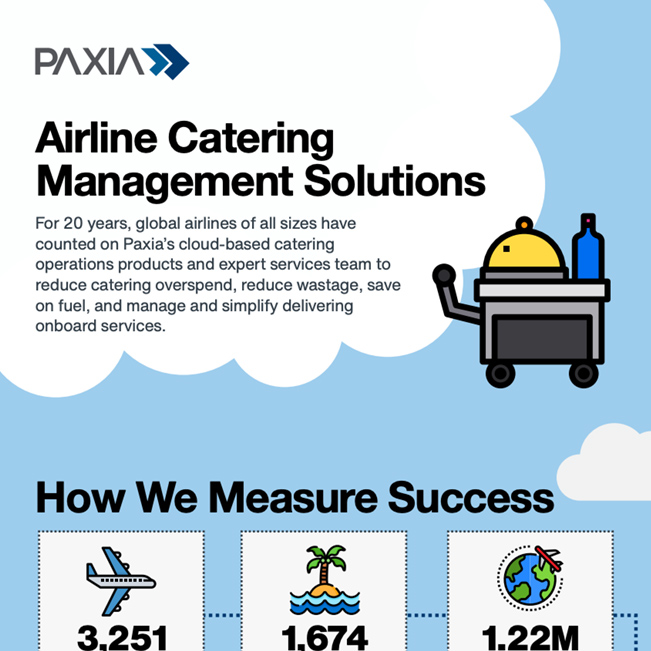 PAXIA

Airline Catering Management Solutions

For 20 years, global airlines of all sizes have counted on Paxia's cloud-based catering operations products and expert services team to reduce catering overspend, reduce wastage, save on fuel, and manage and simplify delivering onboard services.

How We Measure Success

3,251

1,674

1.22M